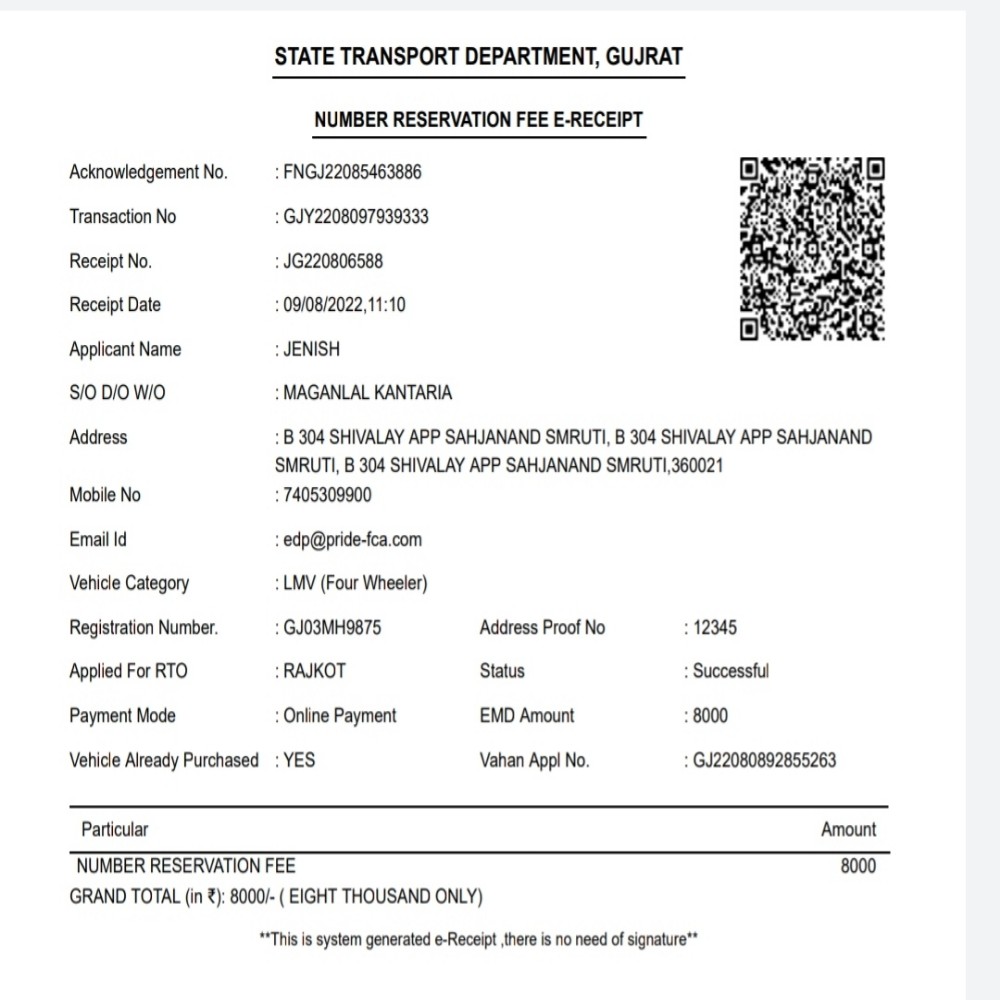 STATE TRANSPORT DEPARTMENT, GUJRAT

NUMBER RESERVATION FEE E-RECEIPT

Acknowledgement No. : FNGJ22085463886

Transaction No : GJY2208097939333

Receipt No. : JG220806588

Receipt Date : 09/08/2022,11:10

Applicant Name : JENISH

S/O D/O W/O : MAGANLAL KANTARIA

Address : B 304 SHIVALAY APP SAHJANAND SMRUTI, B 304 SHIVALAY APP SAHJANAND SMRUTI, B 304 SHIVALAY APP SAHJANAND SMRUTI,360021

Mobile No : 7405309900

Email Id : edp@pride-fca.com

Vehicle Category : LMV (Four Wheeler)

Registration Number. : GJ03MH9875

Address Proof No : 12345

Applied For RTO : RAJKOT

Status : Successful

Payment Mode : Online Payment

EMD Amount : 8000

Vehicle Already Purchased : YES

Vahan Appl No. : GJ22080892855263

| Particular | Amount |
|---|---|
| NUMBER RESERVATION FEE | 8000 |

GRAND TOTAL (in ₹): 8000/- ( EIGHT THOUSAND ONLY)

**This is system generated e-Receipt ,there is no need of signature**